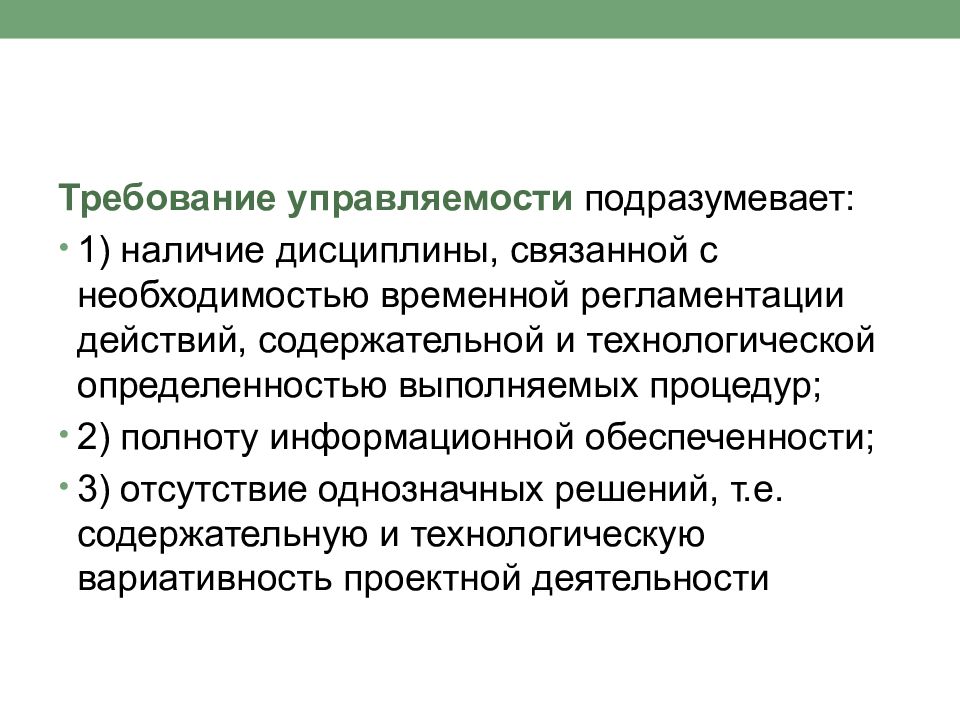 Требование управляемости подразумевает:

• 1) наличие дисциплины, связанной с необходимостью временной регламентации действий, содержательной и технологической определенностью выполняемых процедур;

• 2) полноту информационной обеспеченности;

• 3) отсутствие однозначных решений, т.е. содержательную и технологическую вариативность проектной деятельности